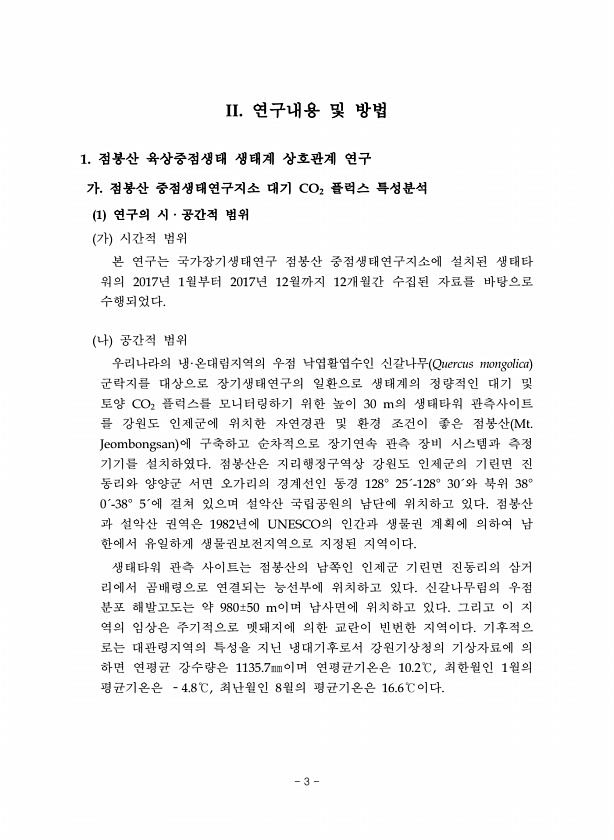 II. 연구내용 및 방법

1. 점봉산 육상중점생태 생태계 상호관계 연구

가. 점봉산 중점생태연구지소 대기 $CO_2$ 플럭스 특성분석

(1) 연구의 시 · 공간적 범위

(가) 시간적 범위

본 연구는 국가장기생태연구 점봉산 중점생태연구지소에 설치된 생태타워의 2017년 1월부터 2017년 12월까지 12개월간 수집된 자료를 바탕으로 수행되었다.

(나) 공간적 범위

우리나라의 냉·온대림지역의 우점 낙엽활엽수인 신갈나무(Quercus mongolica) 군락지를 대상으로 장기생태연구의 일환으로 생태계의 정량적인 대기 및 토양 $CO_2$ 플럭스를 모니터링하기 위한 높이 30 m의 생태타워 관측사이트를 강원도 인제군에 위치한 자연경관 및 환경 조건이 좋은 점봉산(Mt. Jeombongsan)에 구축하고 순차적으로 장기연속 관측 장비 시스템과 측정기기를 설치하였다. 점봉산은 지리행정구역상 강원도 인제군의 기린면 진동리와 양양군 서면 오가리의 경계선인 동경 128° 25´-128° 30´와 북위 38° 0´-38° 5´에 걸쳐 있으며 설악산 국립공원의 남단에 위치하고 있다. 점봉산과 설악산 권역은 1982년에 UNESCO의 인간과 생물권 계획에 의하여 남한에서 유일하게 생물권보전지역으로 지정된 지역이다.

생태타워 관측 사이트는 점봉산의 남쪽인 인제군 기린면 진동리의 삼거리에서 곰배령으로 연결되는 능선부에 위치하고 있다. 신갈나무림의 우점 분포 해발고도는 약 980±50 m이며 남사면에 위치하고 있다. 그리고 이 지역의 임상은 주기적으로 멧돼지에 의한 교란이 빈번한 지역이다. 기후적으로는 대관령지역의 특성을 지닌 냉대기후로서 강원기상청의 기상자료에 의하면 연평균 강수량은 1135.7㎜이며 연평균기온은 10.2℃, 최한월인 1월의 평균기온은 -4.8℃, 최난월인 8월의 평균기온은 16.6℃이다.

- 3 -